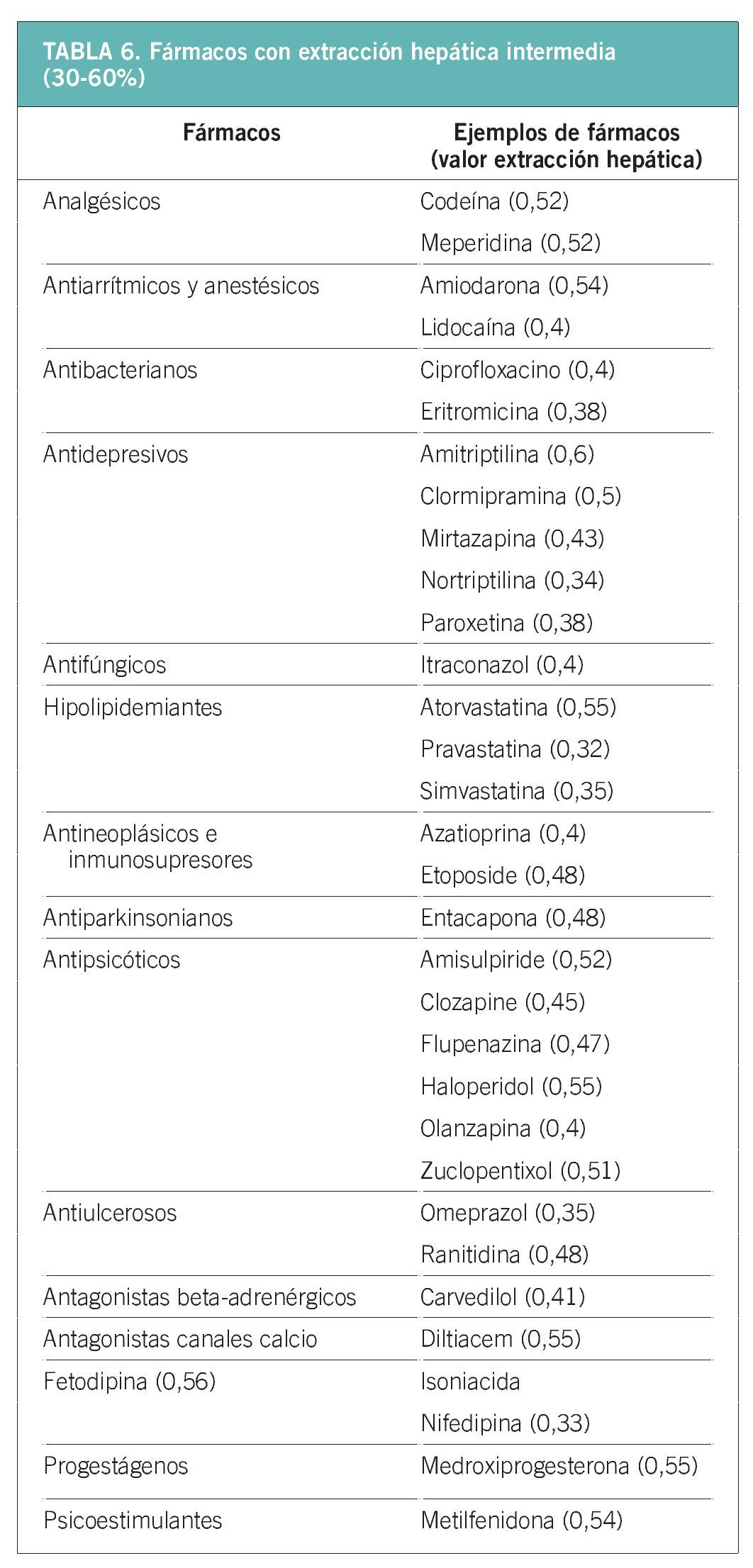 TABLA 6. Fármacos con extracción hepática intermedia (30-60%)

| Fármacos | Ejemplos de fármacos (valor extracción hepática) |
|---|---|
| Analgésicos | Codeína (0,52) |
| | Meperidina (0,52) |
| Antiarrítmicos y anestésicos | Amiodarona (0,54) |
| | Lidocaína (0,4) |
| Antibacterianos | Ciprofloxacino (0,4) |
| | Eritromicina (0,38) |
| Antidepresivos | Amitriptilina (0,6) |
| | Clormipramina (0,5) |
| | Mirtazapina (0,43) |
| | Nortriptilina (0,34) |
| | Paroxetina (0,38) |
| Antifúngicos | Itraconazol (0,4) |
| Hipolipidemiantes | Atorvastatina (0,55) |
| | Pravastatina (0,32) |
| | Simvastatina (0,35) |
| Antineoplásicos e inmunosupresores | Azatioprina (0,4) |
| | Etoposide (0,48) |
| Antiparkinsonianos | Entacapona (0,48) |
| Antipsicóticos | Amisulpiride (0,52) |
| | Clozapine (0,45) |
| | Flupenazina (0,47) |
| | Haloperidol (0,55) |
| | Olanzapina (0,4) |
| | Zuclopentixol (0,51) |
| Antiulcerosos | Omeprazol (0,35) |
| | Ranitidina (0,48) |
| Antagonistas beta-adrenérgicos | Carvedilol (0,41) |
| Antagonistas canales calcio | Diltiacem (0,55) |
| Fetodipina (0,56) | Isoniacida |
| | Nifedipina (0,33) |
| Progestágenos | Medroxiprogesterona (0,55) |
| Psicoestimulantes | Metilfenidona (0,54) |